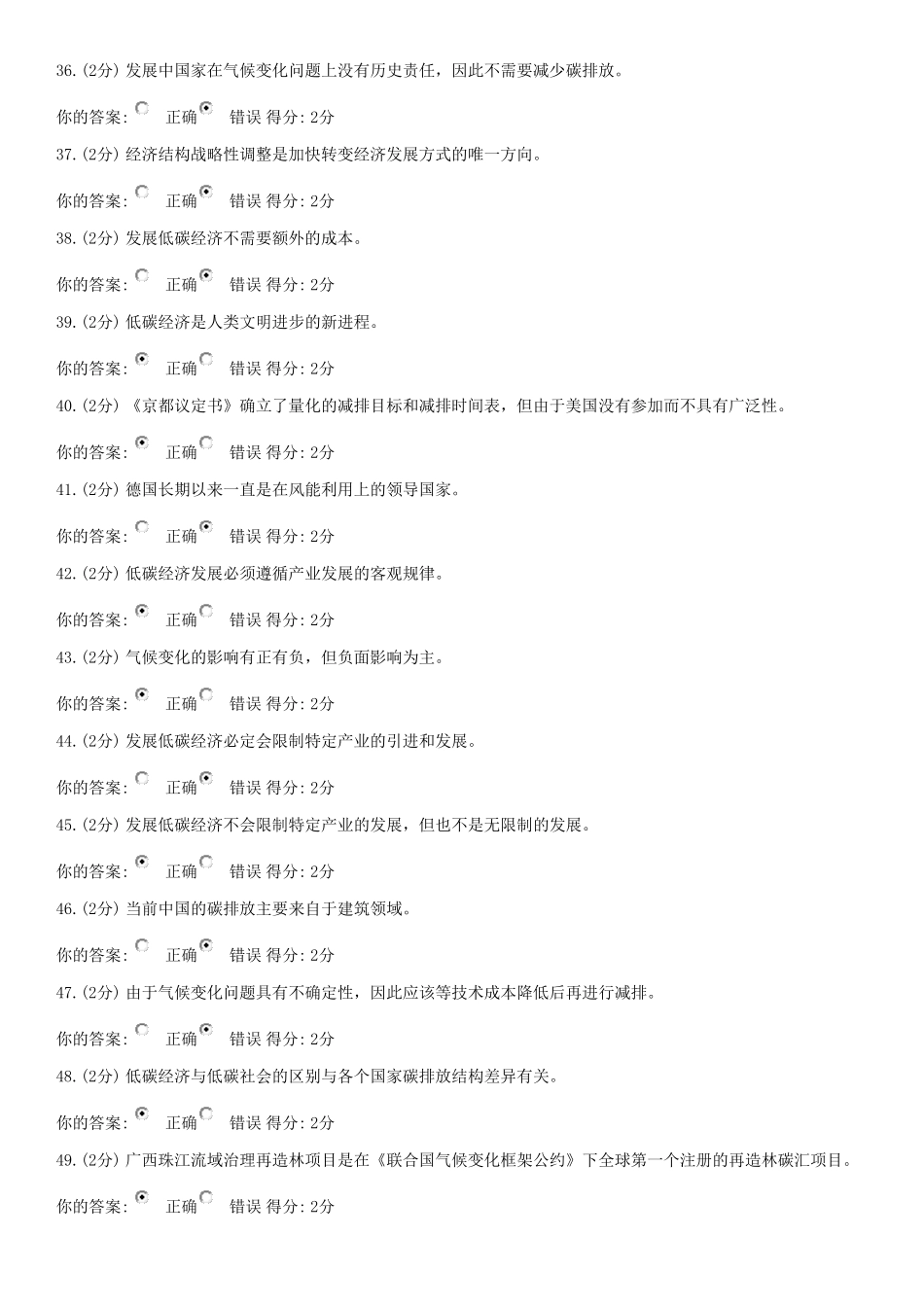 36.(2分) 发展中国家在气候变化问题上没有历史责任，因此不需要减少碳排放。

你的答案: 正确 错误 得分: 2分

37.(2分) 经济结构战略性调整是加快转变经济发展方式的唯一方向。

你的答案: 正确 错误 得分: 2分

38.(2分) 发展低碳经济不需要额外的成本。

你的答案: 正确 错误 得分: 2分

39.(2分) 低碳经济是人类文明进步的新进程。

你的答案: 正确 错误 得分: 2分

40.(2分) 《京都议定书》确立了量化的减排目标和减排时间表，但由于美国没有参加而不具有广泛性。

你的答案: 正确 错误 得分: 2分

41.(2分) 德国长期以来一直是在风能利用上的领导国家。

你的答案: 正确 错误 得分: 2分

42.(2分) 低碳经济发展必须遵循产业发展的客观规律。

你的答案: 正确 错误 得分: 2分

43.(2分) 气候变化的影响有正有负，但负面影响为主。

你的答案: 正确 错误 得分: 2分

44.(2分) 发展低碳经济必定会限制特定产业的引进和发展。

你的答案: 正确 错误 得分: 2分

45.(2分) 发展低碳经济不会限制特定产业的发展，但也不是无限制的发展。

你的答案: 正确 错误 得分: 2分

46.(2分) 当前中国的碳排放主要来自于建筑领域。

你的答案: 正确 错误 得分: 2分

47.(2分) 由于气候变化问题具有不确定性，因此应该等技术成本降低后再进行减排。

你的答案: 正确 错误 得分: 2分

48.(2分) 低碳经济与低碳社会的区别与各个国家碳排放结构差异有关。

你的答案: 正确 错误 得分: 2分

49.(2分) 广西珠江流域治理再造林项目是在《联合国气候变化框架公约》下全球第一个注册的再造林碳汇项目。

你的答案: 正确 错误 得分: 2分